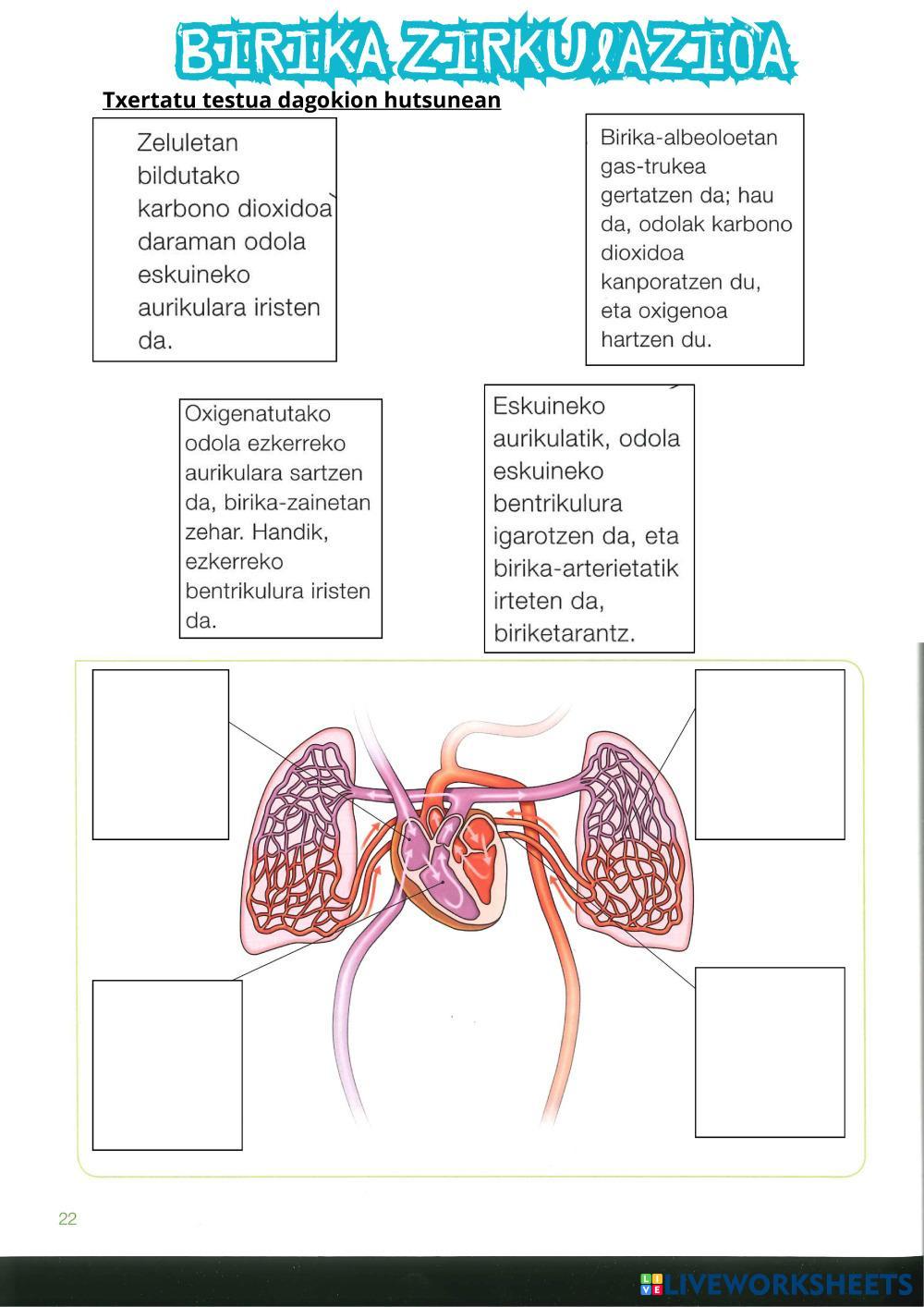 BIRIKA ZIRKULAZIOA

Txertatu testua dagokion hutsunean

Zeluletan bildutako karbono dioxidoa daraman odola eskuineko aurikulara iristen da.

Birika-albeoloetan gas-trukea gertatzen da; hau da, odolak karbono dioxidoa kanporatzen du, eta oxigenoa hartzen du.

Oxigenatutako odola ezkerreko aurikulara sartzen da, birika-zainetan zehar. Handik, ezkerreko bentrikulura iristen da.

Eskuineko aurikulatik, odola eskuineko bentrikulura igarotzen da, eta birika-arterietatik irteten da, biriketarantz.

22

LIVEWORKSHEETS